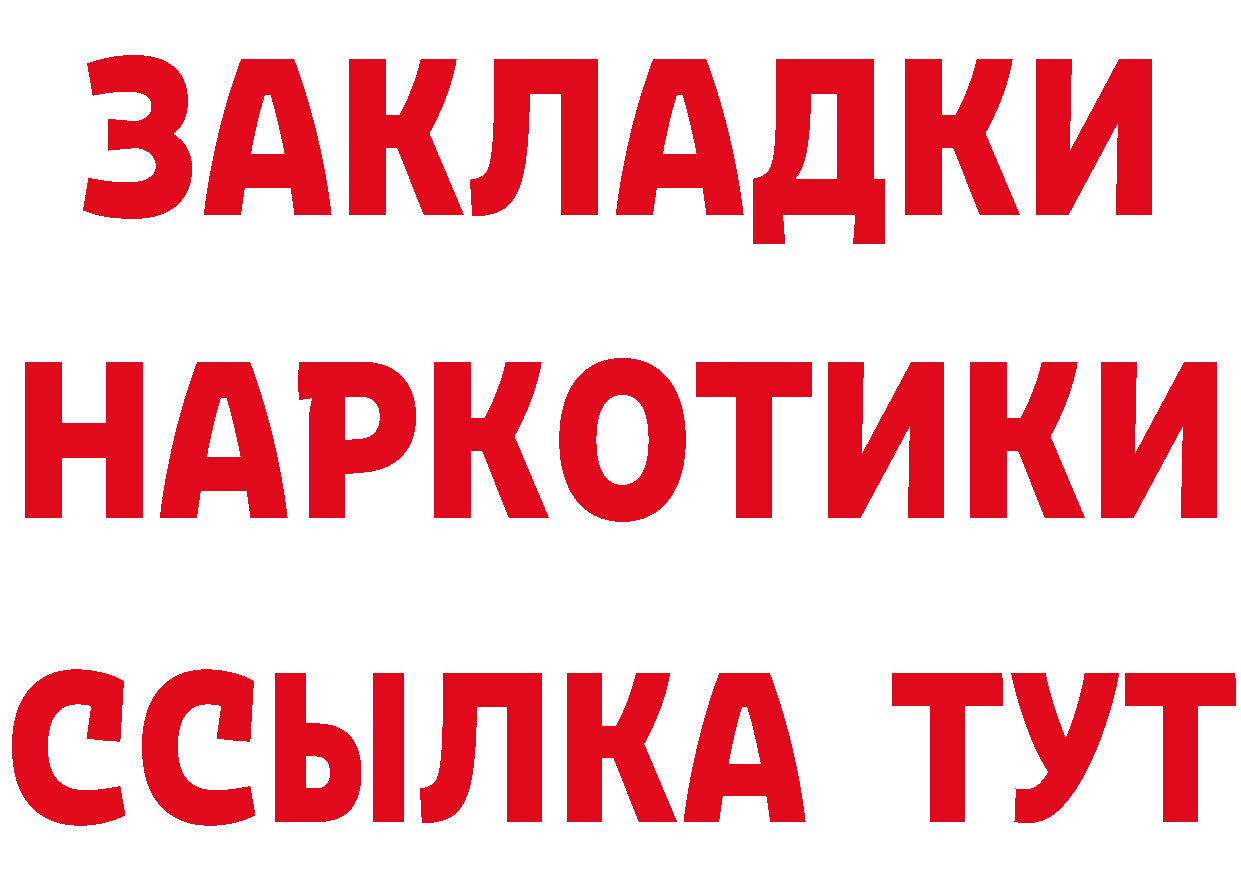 ЗАКЛАДКИ НАРКОТИКИ ССЫЛКА ТУТ